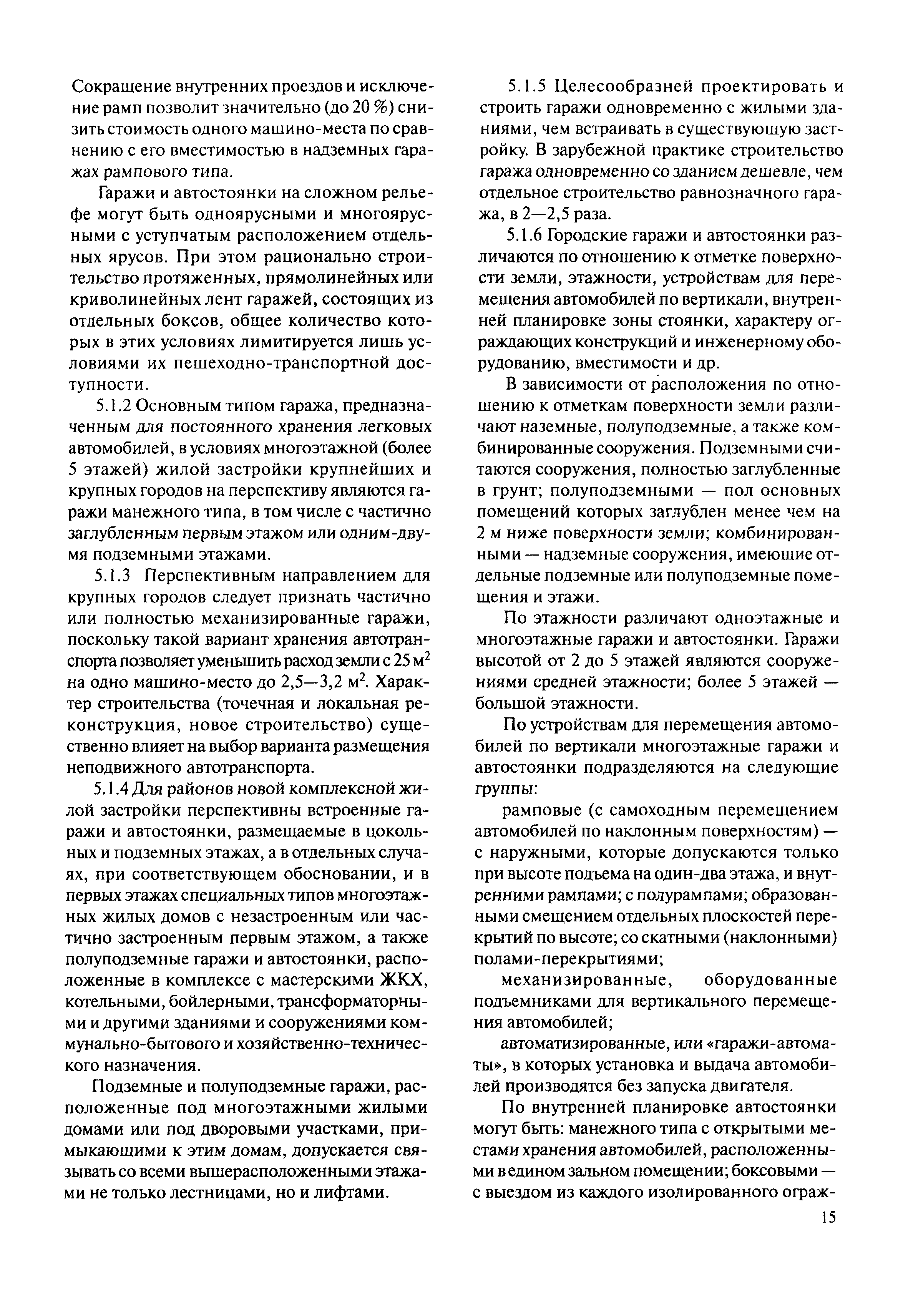 Сокращение внутренних проездов и исключение рамп позволит значительно (до 20 %) снизить стоимость одного машино-места по сравнению с его вместимостью в надземных гаражах рампового типа.

Гаражи и автостоянки на сложном рельефе могут быть одноярусными и многоярусными с уступчатым расположением отдельных ярусов. При этом рационально строительство протяженных, прямолинейных или криволинейных лент гаражей, состоящих из отдельных боксов, общее количество которых в этих условиях лимитируется лишь условиями их пешеходно-транспортной доступности.

5.1.2 Основным типом гаража, предназначенным для постоянного хранения легковых автомобилей, в условиях многоэтажной (более 5 этажей) жилой застройки крупнейших и крупных городов на перспективу являются гаражи манежного типа, в том числе с частично заглубленным первым этажом или одним-двумя подземными этажами.

5.1.3 Перспективным направлением для крупных городов следует признать частично или полностью механизированные гаражи, поскольку такой вариант хранения автотранспорта позволяет уменьшить расход земли с 25 $м^2$ на одно машино-место до 2,5—3,2 $м^2$. Характер строительства (точечная и локальная реконструкция, новое строительство) существенно влияет на выбор варианта размещения неподвижного автотранспорта.

5.1.4 Для районов новой комплексной жилой застройки перспективны встроенные гаражи и автостоянки, размещаемые в цокольных и подземных этажах, а в отдельных случаях, при соответствующем обосновании, и в первых этажах специальных типов многоэтажных жилых домов с незастроенным или частично застроенным первым этажом, а также полуподземные гаражи и автостоянки, расположенные в комплексе с мастерскими ЖКХ, котельными, бойлерными, трансформаторными и другими зданиями и сооружениями коммунально-бытового и хозяйственно-технического назначения.

Подземные и полуподземные гаражи, расположенные под многоэтажными жилыми домами или под дворовыми участками, примыкающими к этим домам, допускается связывать со всеми вышерасположенными этажами не только лестницами, но и лифтами.

5.1.5 Целесообразней проектировать и строить гаражи одновременно с жилыми зданиями, чем встраивать в существующую застройку. В зарубежной практике строительство гаража одновременно со зданием дешевле, чем отдельное строительство равнозначного гаража, в 2—2,5 раза.

5.1.6 Городские гаражи и автостоянки различаются по отношению к отметке поверхности земли, этажности, устройствам для перемещения автомобилей по вертикали, внутренней планировке зоны стоянки, характеру ограждающих конструкций и инженерному оборудованию, вместимости и др.

В зависимости от расположения по отношению к отметкам поверхности земли различают наземные, полуподземные, а также комбинированные сооружения. Подземными считаются сооружения, полностью заглубленные в грунт; полуподземными — пол основных помещений которых заглублен менее чем на 2 м ниже поверхности земли; комбинированными — надземные сооружения, имеющие отдельные подземные или полуподземные помещения и этажи.

По этажности различают одноэтажные и многоэтажные гаражи и автостоянки. Гаражи высотой от 2 до 5 этажей являются сооружениями средней этажности; более 5 этажей — большой этажности.

По устройствам для перемещения автомобилей по вертикали многоэтажные гаражи и автостоянки подразделяются на следующие группы:

рамповые (с самоходным перемещением автомобилей по наклонным поверхностям) — с наружными, которые допускаются только при высоте подъема на один-два этажа, и внутренними рампами; с полурампами; образованными смещением отдельных плоскостей перекрытий по высоте; со скатными (наклонными) полами-перекрытиями;

механизированные, оборудованные подъемниками для вертикального перемещения автомобилей;

автоматизированные, или «гаражи-автоматы», в которых установка и выдача автомобилей производятся без запуска двигателя.

По внутренней планировке автостоянки могут быть: манежного типа с открытыми местами хранения автомобилей, расположенными в едином зальном помещении; боксовыми — с выездом из каждого изолированного ограж-

15